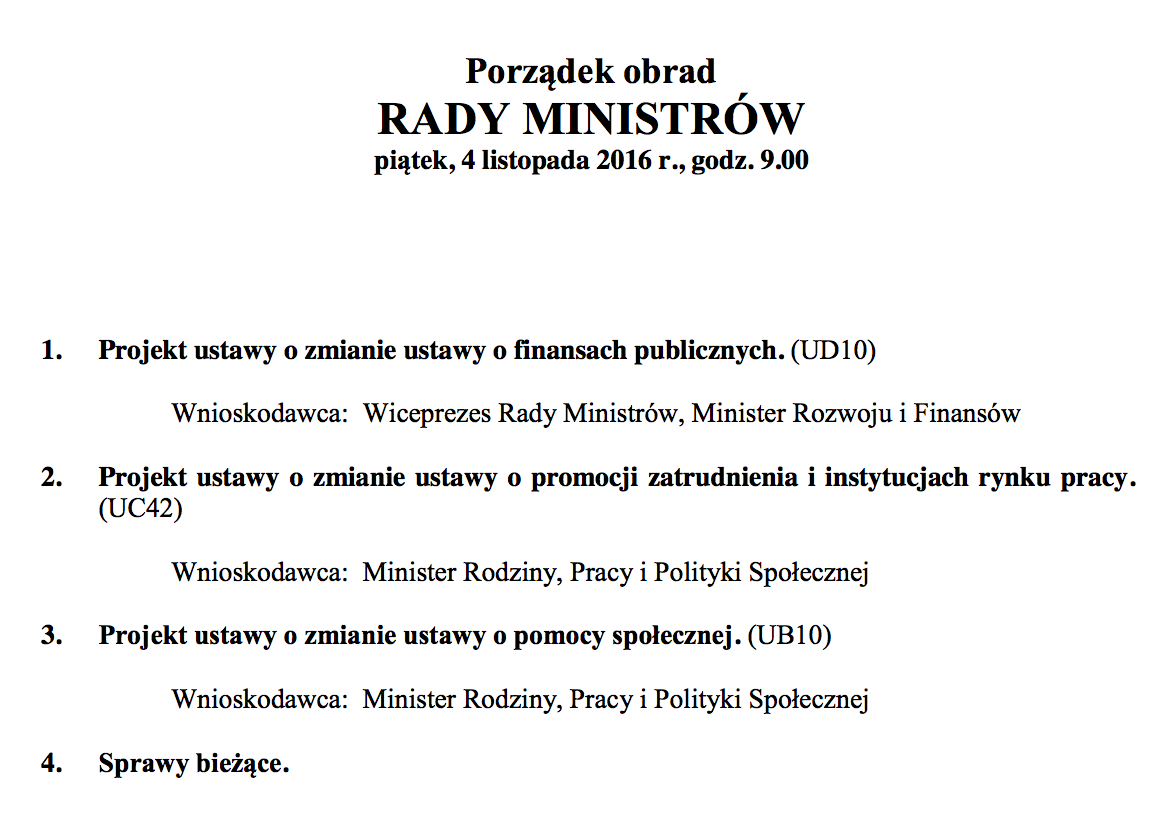 Porządek obrad
RADY MINISTRÓW
piątek, 4 listopada 2016 r., godz. 9.00

1. Projekt ustawy o zmianie ustawy o finansach publicznych. (UD10)

Wnioskodawca: Wiceprezes Rady Ministrów, Minister Rozwoju i Finansów

2. Projekt ustawy o zmianie ustawy o promocji zatrudnienia i instytucjach rynku pracy. (UC42)

Wnioskodawca: Minister Rodziny, Pracy i Polityki Społecznej

3. Projekt ustawy o zmianie ustawy o pomocy społecznej. (UB10)

Wnioskodawca: Minister Rodziny, Pracy i Polityki Społecznej

4. Sprawy bieżące.